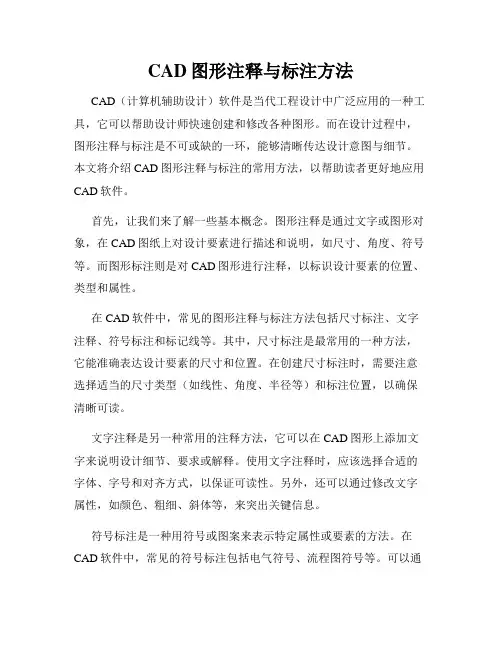 CAD 图形注释与标注方法

CAD（计算机辅助设计）软件是当代工程设计中广泛应用的一种工具，它可以帮助设计师快速创建和修改各种图形。而在设计过程中，图形注释与标注是不可或缺的一环，能够清晰传达设计意图与细节。本文将介绍 CAD 图形注释与标注的常用方法，以帮助读者更好地应用 CAD 软件。

首先，让我们来了解一些基本概念。图形注释是通过文字或图形对象，在 CAD 图纸上对设计要素进行描述和说明，如尺寸、角度、符号等。而图形标注则是对 CAD 图形进行注释，以标识设计要素的位置、类型和属性。

在 CAD 软件中，常见的图形注释与标注方法包括尺寸标注、文字注释、符号标注和标记线等。其中，尺寸标注是最常用的一种方法，它能准确表达设计要素的尺寸和位置。在创建尺寸标注时，需要注意选择适当的尺寸类型（如线性、角度、半径等）和标注位置，以确保清晰可读。

文字注释是另一种常用的注释方法，它可以在 CAD 图形上添加文字来说明设计细节、要求或解释。使用文字注释时，应该选择合适的字体、字号和对齐方式，以保证可读性。另外，还可以通过修改文字属性，如颜色、粗细、斜体等，来突出关键信息。

符号标注是一种用符号或图案来表示特定属性或要素的方法。在 CAD 软件中，常见的符号标注包括电气符号、流程图符号等。可以通